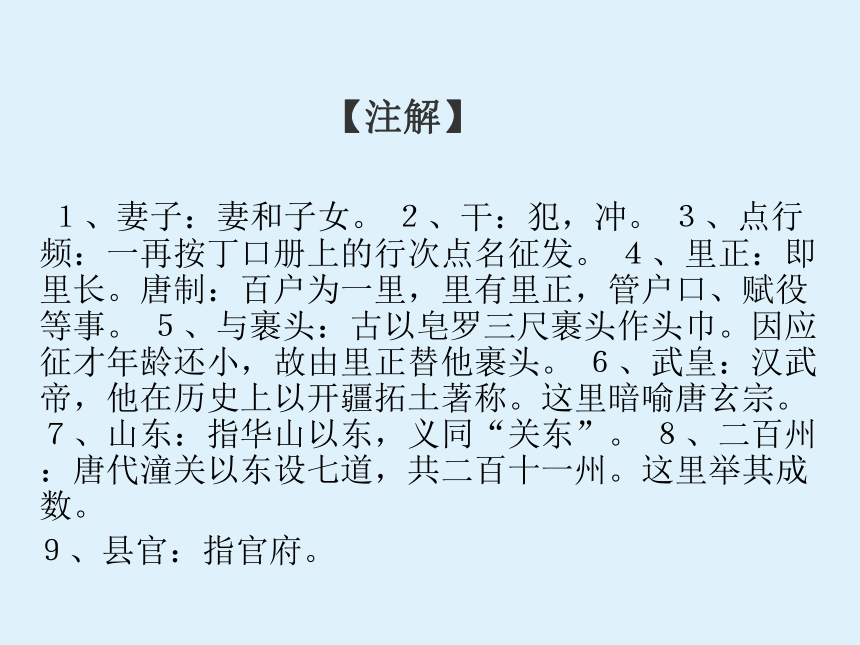 【注解】

1、妻子：妻和子女。 2、干：犯，冲。 3、点行频：一再按丁口册上的行次点名征发。 4、里正：即里长。唐制：百户为一里，里有里正，管户口、赋役等事。 5、与裹头：古以皂罗三尺裹头作头巾。因应征才年龄还小，故由里正替他裹头。 6、武皇：汉武帝，他在历史上以开疆拓土著称。这里暗喻唐玄宗。 7、山东：指华山以东，义同“关东”。 8、二百州：唐代潼关以东设七道，共二百十一州。这里举其成数。

9、县官：指官府。